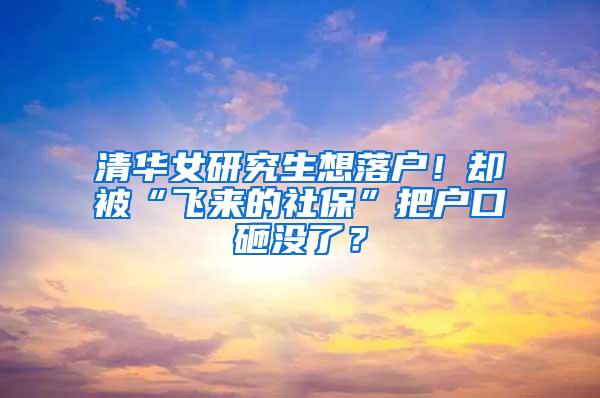 清华女研究生想落户！却被“飞来的社保”把户口砸没了？